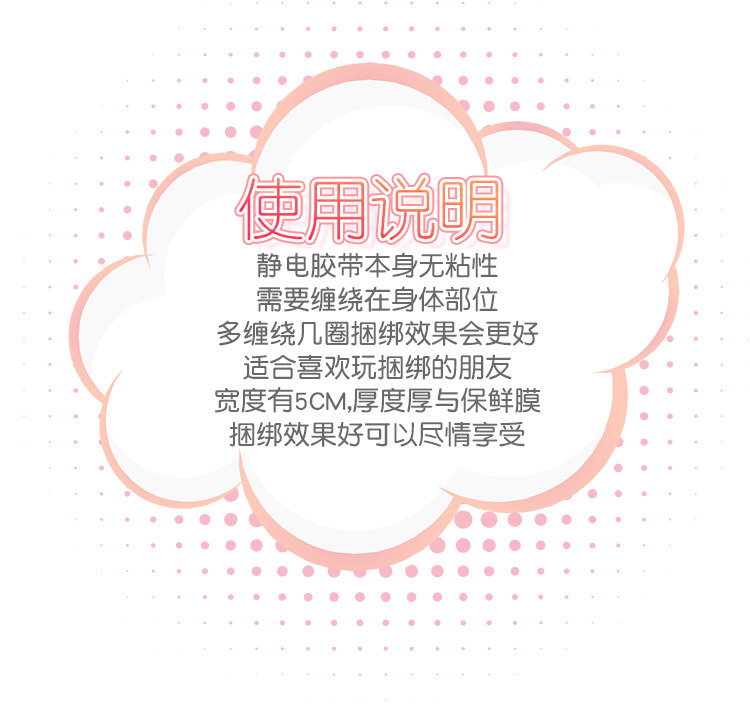 使用说明

静电胶带本身无粘性
需要缠绕在身体部位
多缠绕几圈捆绑效果会更好
适合喜欢玩捆绑的朋友
宽度有5CM,厚度厚与保鲜膜
捆绑效果好可以尽情享受